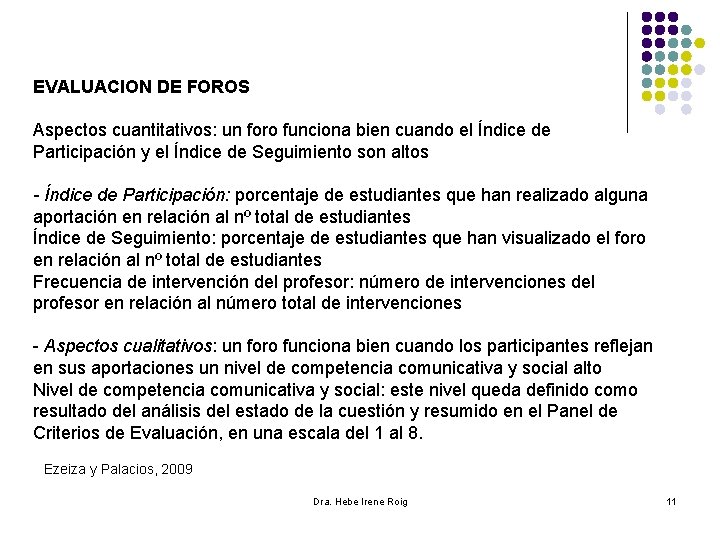 EVALUACION DE FOROS

Aspectos cuantitativos: un foro funciona bien cuando el Índice de Participación y el Índice de Seguimiento son altos

- Índice de Participación: porcentaje de estudiantes que han realizado alguna aportación en relación al nº total de estudiantes
Índice de Seguimiento: porcentaje de estudiantes que han visualizado el foro en relación al nº total de estudiantes
Frecuencia de intervención del profesor: número de intervenciones del profesor en relación al número total de intervenciones

- Aspectos cualitativos: un foro funciona bien cuando los participantes reflejan en sus aportaciones un nivel de competencia comunicativa y social alto
Nivel de competencia comunicativa y social: este nivel queda definido como resultado del análisis del estado de la cuestión y resumido en el Panel de Criterios de Evaluación, en una escala del 1 al 8.

Ezeiza y Palacios, 2009

Dra. Hebe Irene Roig

11